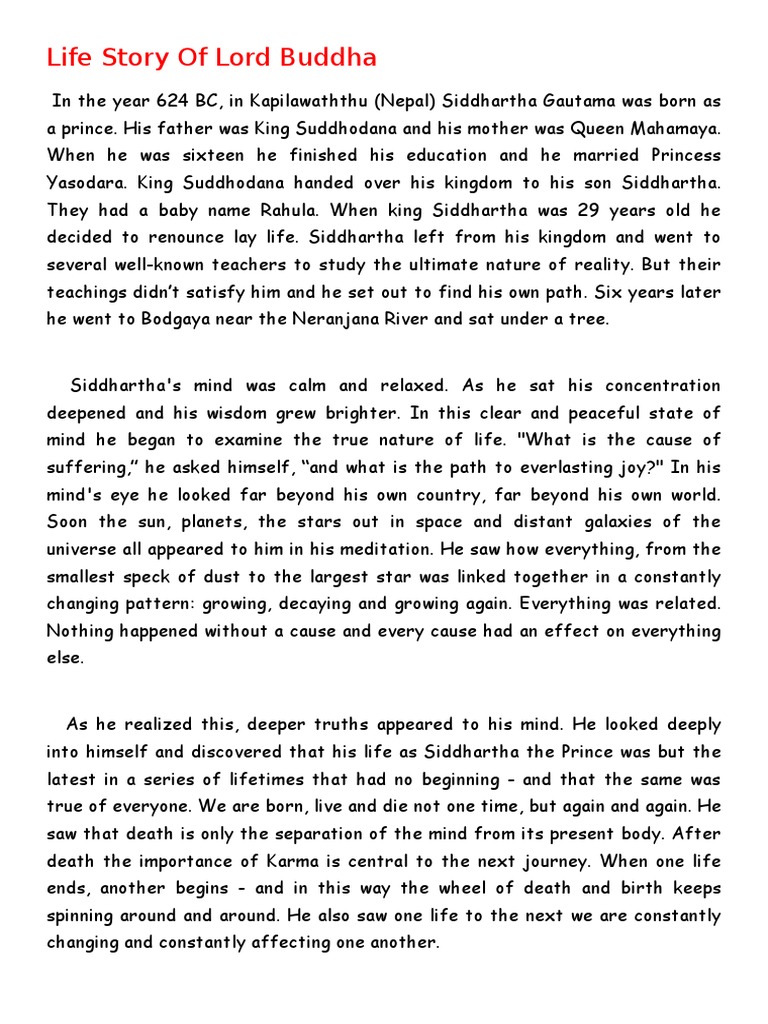 Life Story Of Lord Buddha

In the year 624 BC, in Kapilawaththu (Nepal) Siddhartha Gautama was born as a prince. His father was King Suddhodana and his mother was Queen Mahamaya. When he was sixteen he finished his education and he married Princess Yasodara. King Suddhodana handed over his kingdom to his son Siddhartha. They had a baby name Rahula. When king Siddhartha was 29 years old he decided to renounce lay life. Siddhartha left from his kingdom and went to several well-known teachers to study the ultimate nature of reality. But their teachings didn't satisfy him and he set out to find his own path. Six years later he went to Bodgaya near the Neranjana River and sat under a tree.

Siddhartha's mind was calm and relaxed. As he sat his concentration deepened and his wisdom grew brighter. In this clear and peaceful state of mind he began to examine the true nature of life. "What is the cause of suffering," he asked himself, "and what is the path to everlasting joy?" In his mind's eye he looked far beyond his own country, far beyond his own world. Soon the sun, planets, the stars out in space and distant galaxies of the universe all appeared to him in his meditation. He saw how everything, from the smallest speck of dust to the largest star was linked together in a constantly changing pattern: growing, decaying and growing again. Everything was related. Nothing happened without a cause and every cause had an effect on everything else.

As he realized this, deeper truths appeared to his mind. He looked deeply into himself and discovered that his life as Siddhartha the Prince was but the latest in a series of lifetimes that had no beginning - and that the same was true of everyone. We are born, live and die not one time, but again and again. He saw that death is only the separation of the mind from its present body. After death the importance of Karma is central to the next journey. When one life ends, another begins - and in this way the wheel of death and birth keeps spinning around and around. He also saw one life to the next we are constantly changing and constantly affecting one another.